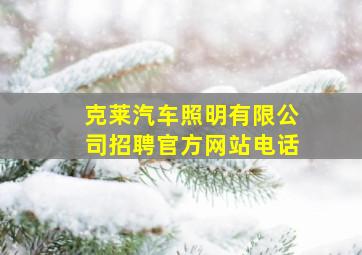 克莱汽车照明有限公司招聘官方网站电话